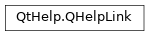 QtHelp.QHelpLink